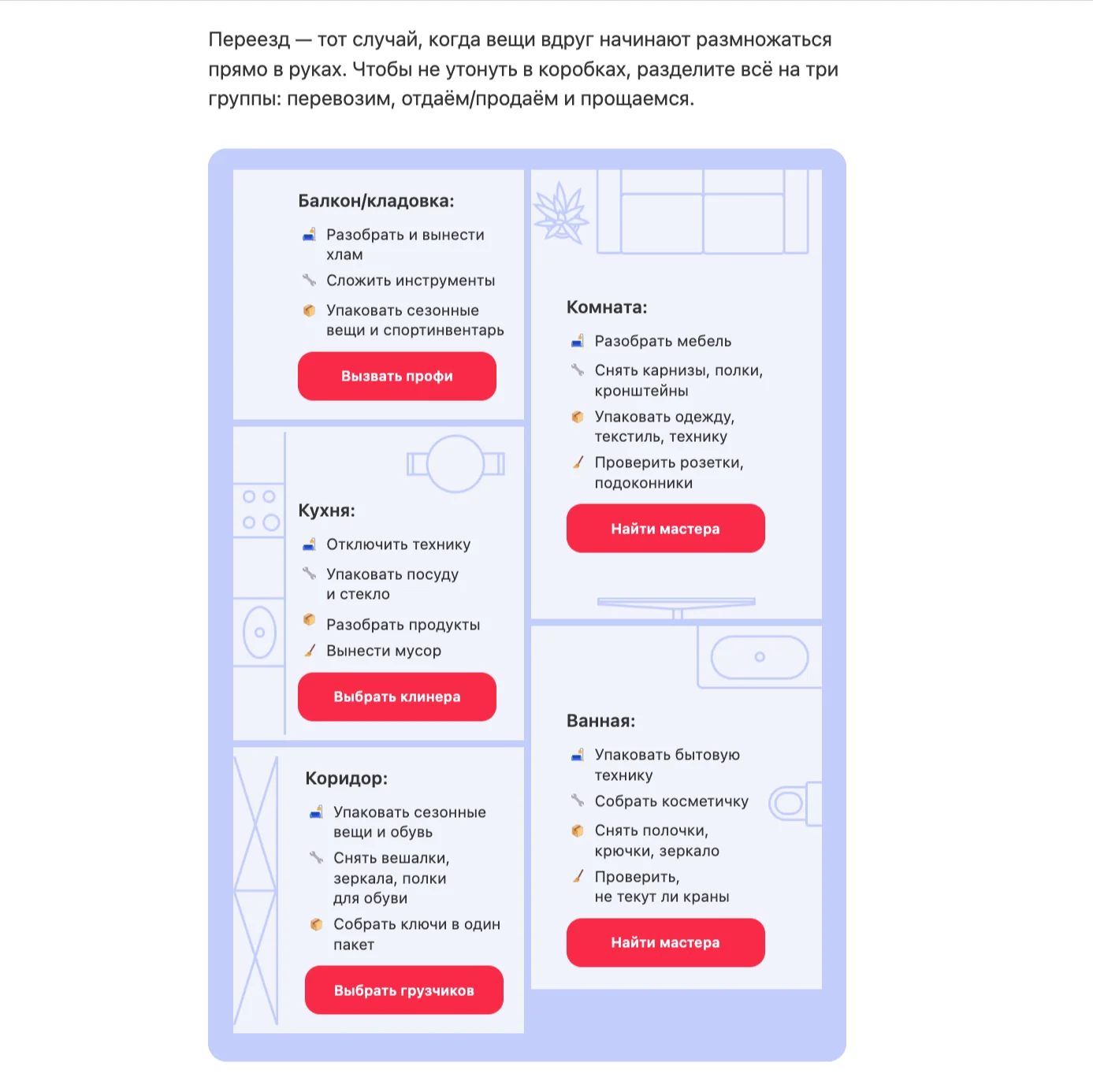 Переезд — тот случай, когда вещи вдруг начинают размножаться прямо в руках. Чтобы не утонуть в коробках, разделите всё на три группы: перевозим, отдаём/продаём и прощаемся.

Балкон/кладовка:
Разобрать и вынести хлам
Сложить инструменты
Упаковать сезонные вещи и спортинвентарь
Вызвать профи

Кухня:
Отключить технику
Упаковать посуду и стекло
Разобрать продукты
Вынести мусор
Выбрать клинера

Коридор:
Упаковать сезонные вещи и обувь
Снять вешалки, зеркала, полки для обуви
Собрать ключи в один пакет
Выбрать грузчиков

Комната:
Разобрать мебель
Снять карнизы, полки, кронштейны
Упаковать одежду, текстиль, технику
Проверить розетки, подоконники
Найти мастера

Ванная:
Упаковать бытовую технику
Собрать косметичку
Снять полочки, крючки, зеркало
Проверить, не текут ли краны
Найти мастера